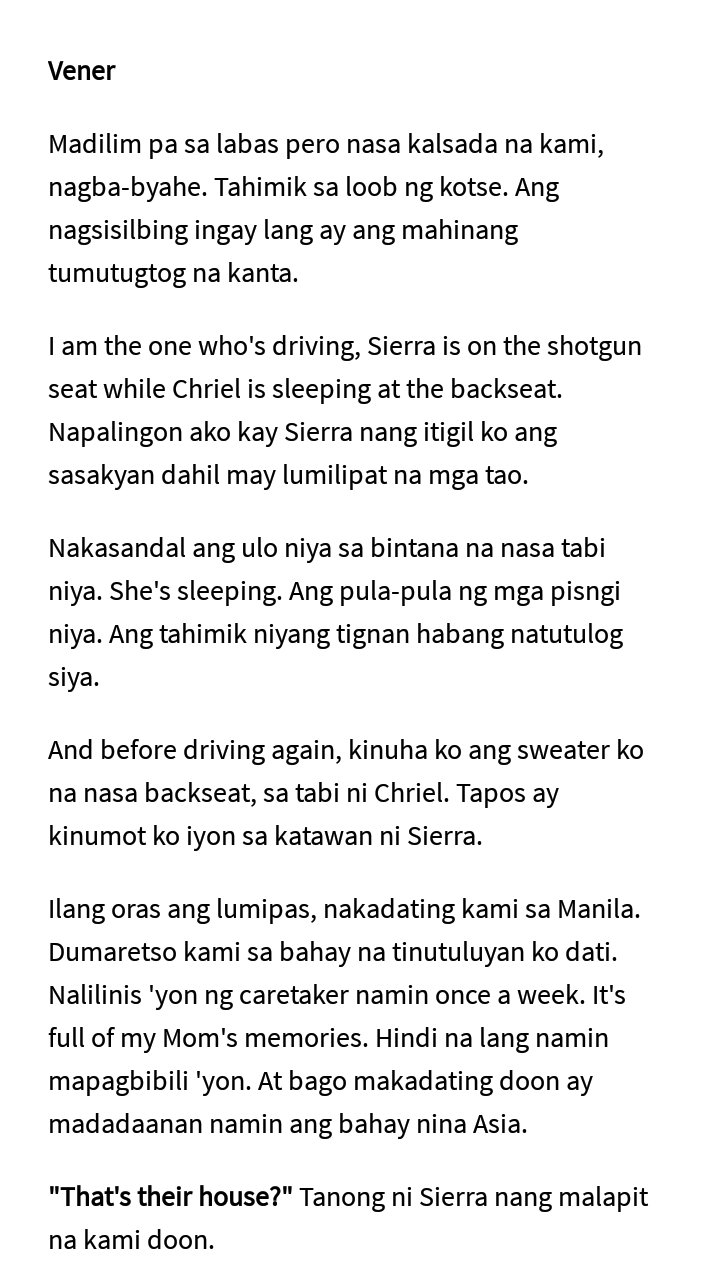 Vener

Madilim pa sa labas pero nasa kalsada na kami, nagba-byahe. Tahimik sa loob ng kotse. Ang nagsisilbing ingay lang ay ang mahinang tumutugtog na kanta.

I am the one who's driving, Sierra is on the shotgun seat while Chriel is sleeping at the backseat. Napalingon ako kay Sierra nang itigil ko ang sasakyan dahil may lumilipat na mga tao.

Nakasandal ang ulo niya sa bintana na nasa tabi niya. She's sleeping. Ang pula-pula ng mga pisngi niya. Ang tahimik niyang tignan habang natutulog siya.

And before driving again, kinuha ko ang sweater ko na nasa backseat, sa tabi ni Chriel. Tapos ay kinumot ko iyon sa katawan ni Sierra.

Ilang oras ang lumipas, nakadating kami sa Manila. Dumaretso kami sa bahay na tinutuluyan ko dati. Nalilinis 'yon ng caretaker namin once a week. It's full of my Mom's memories. Hindi na lang namin mapagbibili 'yon. At bago makadating doon ay madadaanan namin ang bahay nina Asia.

"That's their house?" Tanong ni Sierra nang malapit na kami doon.